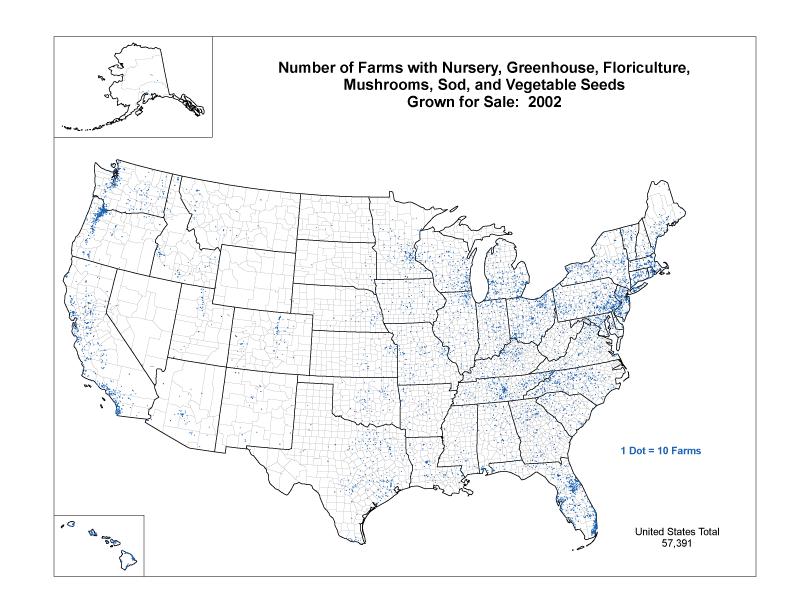 Number of Farms with Nursery, Greenhouse, Floriculture, Mushrooms, Sod, and Vegetable Seeds Grown for Sale: 2002

1 Dot = 10 Farms

United States Total
57,391